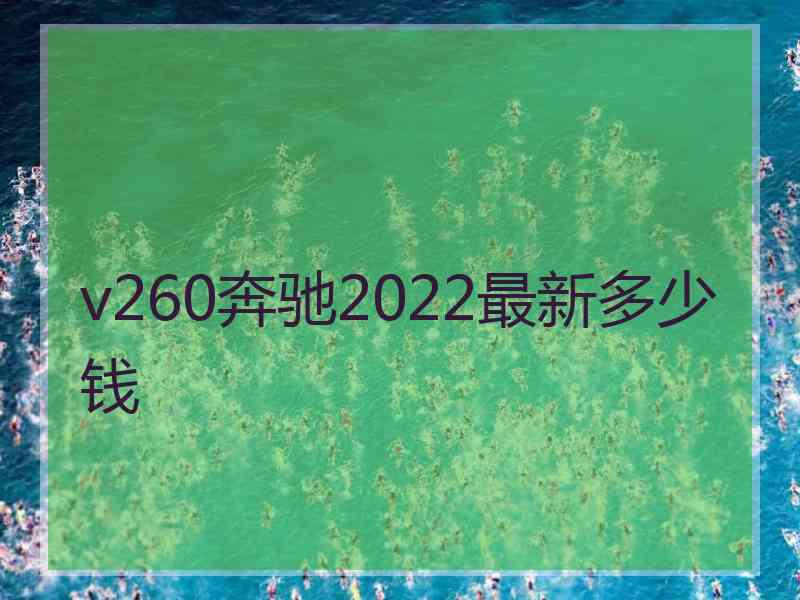 v260奔驰2022最新多少钱